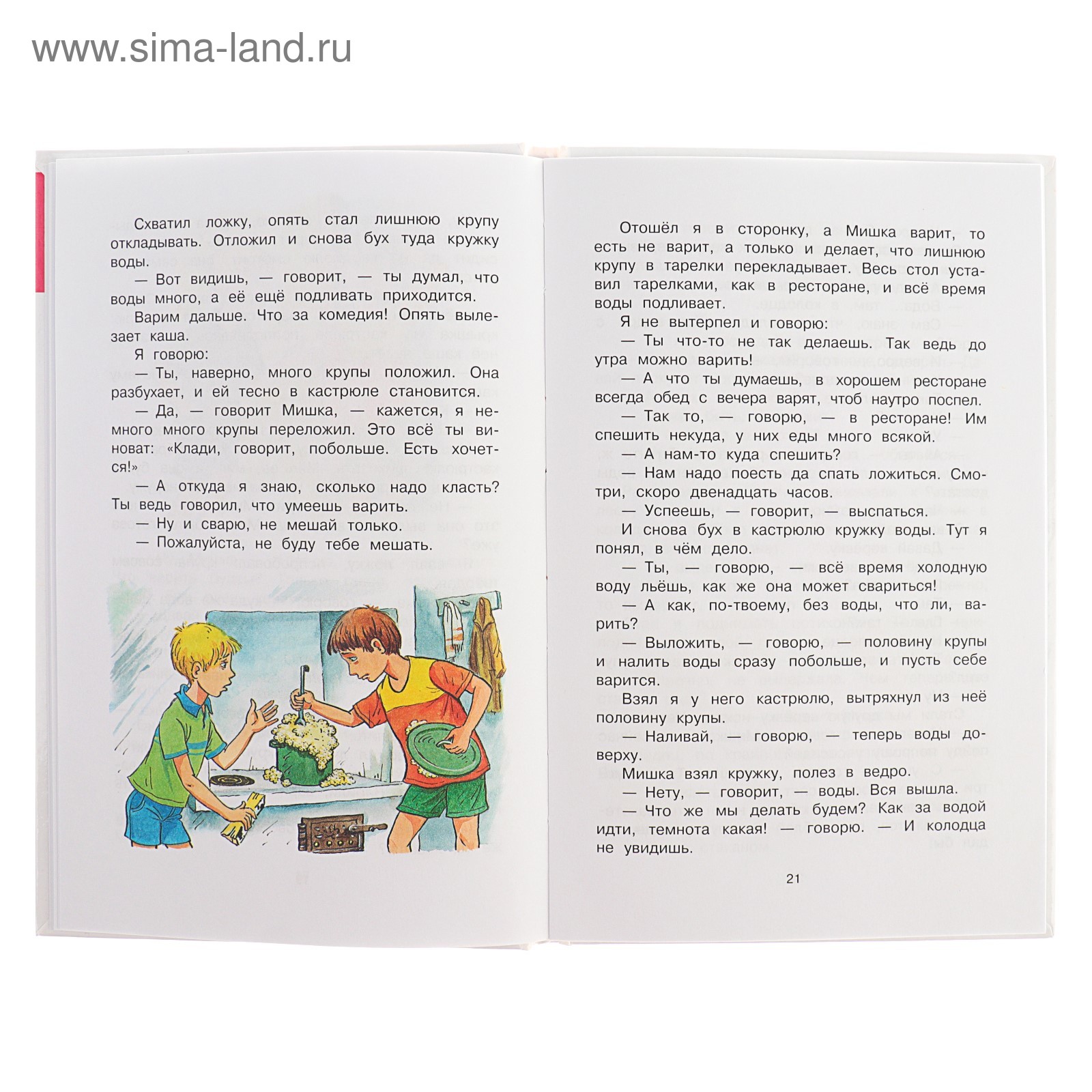 www.sima-land.ru

Схватил ложку, опять стал лишнюю крупу откладывать. Отложил и снова бух туда кружку воды.

— Вот видишь, — говорит, — ты думал, что воды много, а её ещё подливать приходится.

Варим дальше. Что за комедия! Опять вылезает каша.

Я говорю:

— Ты, наверно, много крупы положил. Она разбухает, и ей тесно в кастрюле становится.

— Да, — говорит Мишка, — кажется, я немного много крупы переложил. Это всё ты виноват: «Клади, говорит, побольше. Есть хочется!»

— А откуда я знаю, сколько надо класть? Ты ведь говорил, что умеешь варить.

— Ну и сварю, не мешай только.

— Пожалуйста, не буду тебе мешать.

Отошёл я в сторонку, а Мишка варит, то есть не варит, а только и делает, что лишнюю крупу в тарелки перекладывает. Весь стол уставил тарелками, как в ресторане, и всё время воды подливает.

Я не вытерпел и говорю:

— Ты что-то не так делаешь. Так ведь до утра можно варить!

— А что ты думаешь, в хорошем ресторане всегда обед с вечера варят, чтоб наутро поспел.

— Так то, — говорю, — в ресторане! Им спешить некуда, у них еды много всякой.

— А нам-то куда спешить?

— Нам надо поесть да спать ложиться. Смотри, скоро двенадцать часов.

— Успеешь, — говорит, — выспаться.

И снова бух в кастрюлю кружку воды. Тут я понял, в чём дело.

— Ты, — говорю, — всё время холодную воду льёшь, как же она может свариться!

— А как, по-твоему, без воды, что ли, варить?

— Выложить, — говорю, — половину крупы и налить воды сразу побольше, и пусть себе варится.

Взял я у него кастрюлю, вытряхнул из неё половину крупы.

— Наливай, — говорю, — теперь воды доверху.

Мишка взял кружку, полез в ведро.

— Нету, — говорит, — воды. Вся вышла.

— Что же мы делать будем? Как за водой идти, темнота какая! — говорю. — И колодца не увидишь.

21